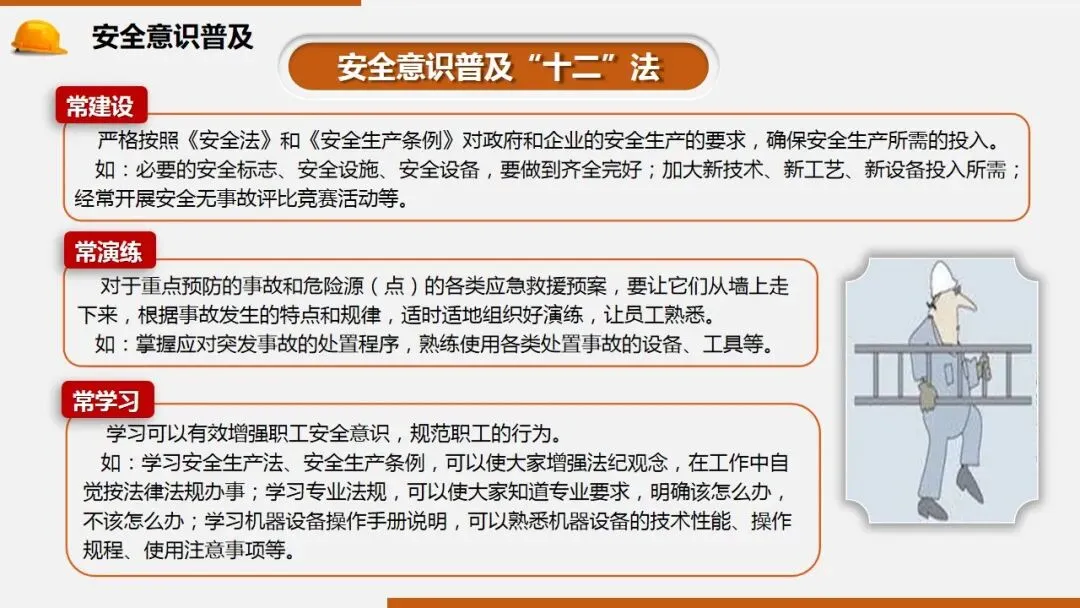 安全意识普及

安全意识普及“十二”法

常建设

严格按照《安全法》和《安全生产条例》对政府和企业的安全生产的要求，确保安全生产所需的投入。

如：必要的安全标志、安全设施、安全设备，要做到齐全完好；加大新技术、新工艺、新设备投入所需；经常开展安全无事故评比竞赛活动等。

常演练

对于重点预防的事故和危险源（点）的各类应急救援预案，要让它们从墙上走下来，根据事故发生的特点和规律，适时适地组织好演练，让员工熟悉。

如：掌握应对突发事故的处置程序，熟练使用各类处置事故的设备、工具等。

常学习

学习可以有效增强职工安全意识，规范职工的行为。

如：学习安全生产法、安全生产条例，可以使大家增强法纪观念，在工作中自觉按法律法规办事；学习专业法规，可以使大家知道专业要求，明确该怎么办，不该怎么办；学习机器设备操作手册说明，可以熟悉机器设备的技术性能、操作规程、使用注意事项等。